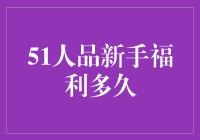 51人品新手福利多久